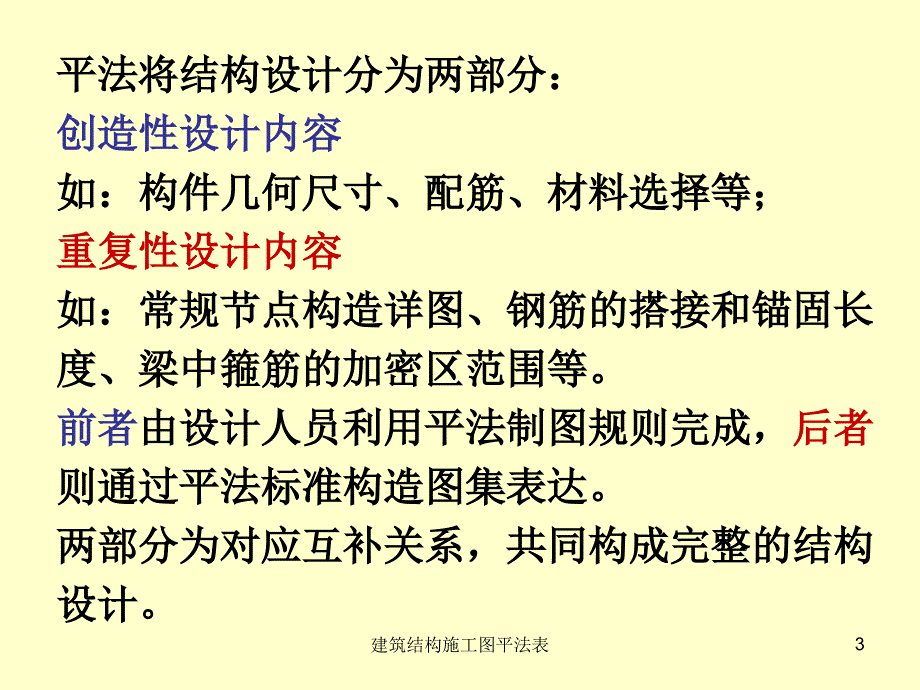 平法将结构设计分为两部分：
创造性设计内容
如：构件几何尺寸、配筋、材料选择等；
重复性设计内容
如：常规节点构造详图、钢筋的搭接和锚固长度、梁中箍筋的加密区范围等。
前者由设计人员利用平法制图规则完成，后者则通过平法标准构造图集表达。
两部分为对应互补关系，共同构成完整的结构设计。

建筑结构施工图平法表

3